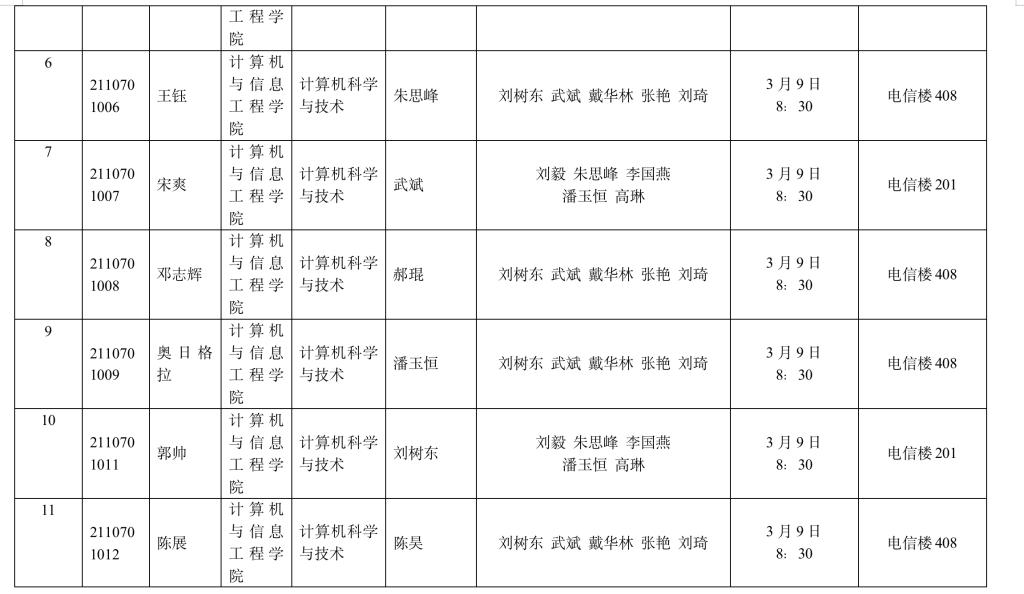 |  |  |  | 工程学院 |  |  |  |  |  |
|---|---|---|---|---|---|---|---|---|
| 6 | 2110701006 | 王钰 | 计算机与信息工程学院 | 计算机科学与技术 | 朱思峰 | 刘树东 武斌 戴华林 张艳 刘琦 | 3月9日 8：30 | 电信楼408 |
| 7 | 2110701007 | 宋爽 | 计算机与信息工程学院 | 计算机科学与技术 | 武斌 | 刘毅 朱思峰 李国燕 潘玉恒 高琳 | 3月9日 8：30 | 电信楼201 |
| 8 | 2110701008 | 邓志辉 | 计算机与信息工程学院 | 计算机科学与技术 | 郝琨 | 刘树东 武斌 戴华林 张艳 刘琦 | 3月9日 8：30 | 电信楼408 |
| 9 | 2110701009 | 奥日格拉 | 计算机与信息工程学院 | 计算机科学与技术 | 潘玉恒 | 刘树东 武斌 戴华林 张艳 刘琦 | 3月9日 8：30 | 电信楼408 |
| 10 | 2110701011 | 郭帅 | 计算机与信息工程学院 | 计算机科学与技术 | 刘树东 | 刘毅 朱思峰 李国燕 潘玉恒 高琳 | 3月9日 8：30 | 电信楼201 |
| 11 | 2110701012 | 陈展 | 计算机与信息工程学院 | 计算机科学与技术 | 陈昊 | 刘树东 武斌 戴华林 张艳 刘琦 | 3月9日 8：30 | 电信楼408 |